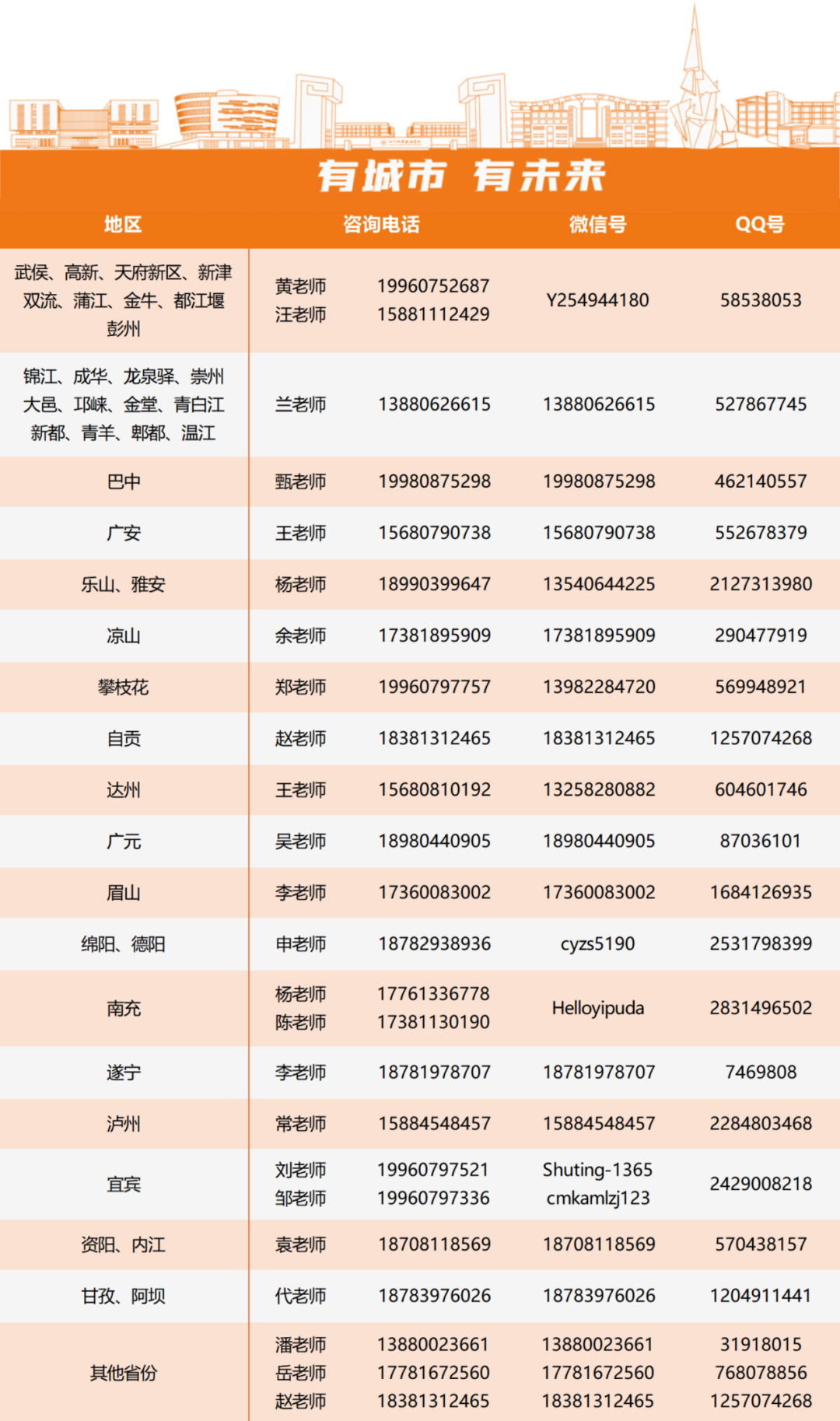 有城市 有未来

| 地区 | 咨询电话 | | 微信号 | QQ号 |
|---|---|---|---|---|
| 武侯、高新、天府新区、新津 双流、蒲江、金牛、都江堰 彭州 | 黄老师 汪老师 | 19960752687 15881112429 | Y254944180 | 58538053 |
| 锦江、成华、龙泉驿、崇州 大邑、邛崃、金堂、青白江 新都、青羊、郫都、温江 | 兰老师 | 13880626615 | 13880626615 | 527867745 |
| 巴中 | 甄老师 | 19980875298 | 19980875298 | 462140557 |
| 广安 | 王老师 | 15680790738 | 15680790738 | 552678379 |
| 乐山、雅安 | 杨老师 | 18990399647 | 13540644225 | 2127313980 |
| 凉山 | 余老师 | 17381895909 | 17381895909 | 290477919 |
| 攀枝花 | 郑老师 | 19960797757 | 13982284720 | 569948921 |
| 自贡 | 赵老师 | 18381312465 | 18381312465 | 1257074268 |
| 达州 | 王老师 | 15680810192 | 13258280882 | 604601746 |
| 广元 | 吴老师 | 18980440905 | 18980440905 | 87036101 |
| 眉山 | 李老师 | 17360083002 | 17360083002 | 1684126935 |
| 绵阳、德阳 | 申老师 | 18782938936 | cyzs5190 | 2531798399 |
| 南充 | 杨老师 陈老师 | 17761336778 17381130190 | Helloyipuda | 2831496502 |
| 遂宁 | 李老师 | 18781978707 | 18781978707 | 7469808 |
| 泸州 | 常老师 | 15884548457 | 15884548457 | 2284803468 |
| 宜宾 | 刘老师 邹老师 | 19960797521 19960797336 | Shuting-1365 cmkamlzj123 | 2429008218 |
| 资阳、内江 | 袁老师 | 18708118569 | 18708118569 | 570438157 |
| 甘孜、阿坝 | 代老师 | 18783976026 | 18783976026 | 1204911441 |
| 其他省份 | 潘老师 岳老师 赵老师 | 13880023661 17781672560 18381312465 | 13880023661 17781672560 18381312465 | 31918015 768078856 1257074268 |